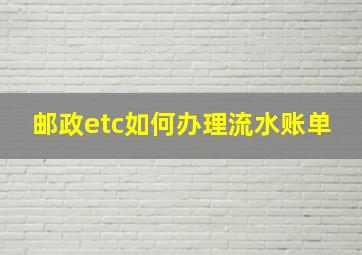 邮政etc如何办理流水账单